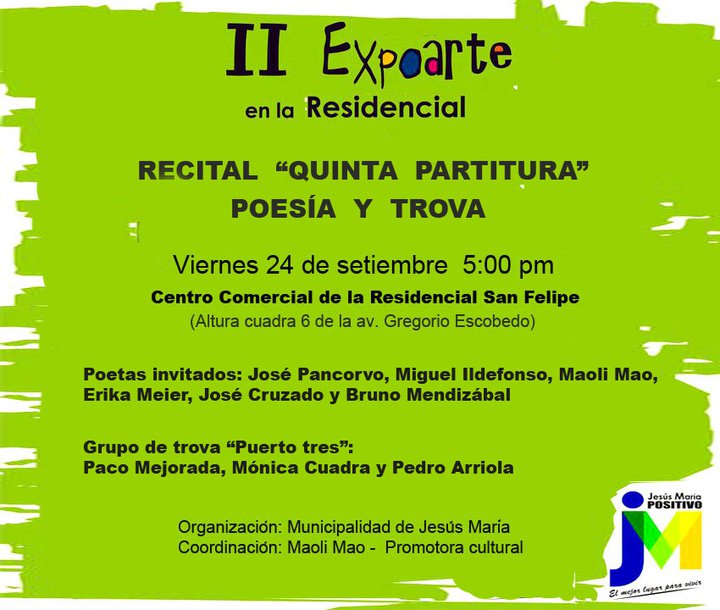 II Expoarte

en la Residencial

RECITAL "QUINTA PARTITURA"
POESÍA Y TROVA

Viernes 24 de setiembre 5:00 pm

Centro Comercial de la Residencial San Felipe

(Altura cuadra 6 de la av. Gregorio Escobedo)

Poetas invitados: José Pancorvo, Miguel Ildefonso, Maoli Mao, Erika Meier, José Cruzado y Bruno Mendizábal

Grupo de trova "Puerto tres":
Paco Mejorada, Mónica Cuadra y Pedro Arriola

Organización: Municipalidad de Jesús María
Coordinación: Maoli Mao - Promotora cultural

Jesús María
POSITIVO
JM
El mejor lugar para vivir